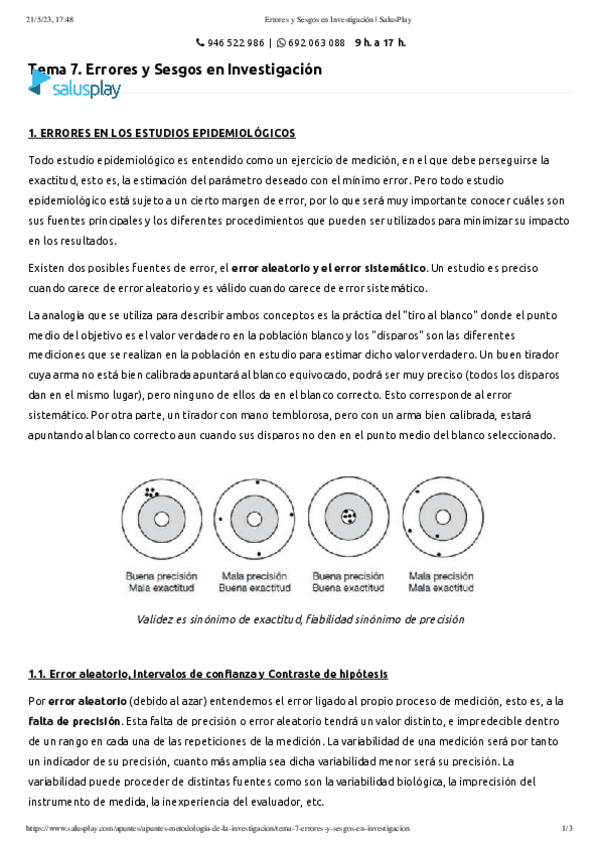 21/5/23, 17:48 Errores y Sesgos en Investigación | SalusPlay

946 522 986 | 692 063 088 9 h. a 17 h.

Tema 7. Errores y Sesgos en Investigación

salusplay

1. ERRORES EN LOS ESTUDIOS EPIDEMIOLÓGICOS

Todo estudio epidemiológico es entendido como un ejercicio de medición, en el que debe perseguirse la exactitud, esto es, la estimación del parámetro deseado con el mínimo error. Pero todo estudio epidemiológico está sujeto a un cierto margen de error, por lo que será muy importante conocer cuáles son sus fuentes principales y los diferentes procedimientos que pueden ser utilizados para minimizar su impacto en los resultados.

Existen dos posibles fuentes de error, el error aleatorio y el error sistemático. Un estudio es preciso cuando carece de error aleatorio y es válido cuando carece de error sistemático.

La analogía que se utiliza para describir ambos conceptos es la práctica del "tiro al blanco" donde el punto medio del objetivo es el valor verdadero en la población blanco y los "disparos" son las diferentes mediciones que se realizan en la población en estudio para estimar dicho valor verdadero. Un buen tirador cuya arma no está bien calibrada apuntará al blanco equivocado, podrá ser muy preciso (todos los disparos dan en el mismo lugar), pero ninguno de ellos da en el blanco correcto. Esto corresponde al error sistemático. Por otra parte, un tirador con mano temblorosa, pero con un arma bien calibrada, estará apuntando al blanco correcto aun cuando sus disparos no den en el punto medio del blanco seleccionado.

Buena precisión
Mala exactitud

Mala precisión
Buena exactitud

Buena precisión
Buena exactitud

Mala precisión
Mala exactitud

Validez es sinónimo de exactitud, fiabilidad sinónimo de precisión

1.1. Error aleatorio, Intervalos de confianza y Contraste de hipótesis

Por error aleatorio (debido al azar) entendemos el error ligado al propio proceso de medición, esto es, a la falta de precisión. Esta falta de precisión o error aleatorio tendrá un valor distinto, e impredecible dentro de un rango en cada una de las repeticiones de la medición. La variabilidad de una medición será por tanto un indicador de su precisión, cuanto más amplia sea dicha variabilidad menor será su precisión. La variabilidad puede proceder de distintas fuentes como son la variabilidad biológica, la imprecisión del instrumento de medida, la inexperiencia del evaluador, etc.

https://www.salusplay.com/apuntes/apuntes-metodologia-de-la-investigacion/tema-7-errores-y-sesgos-en-investigacion 1/3